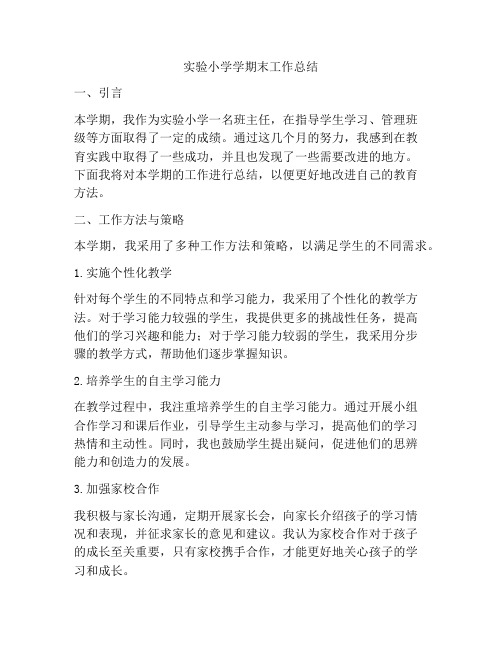 实验小学学期末工作总结

一、引言

本学期，我作为实验小学一名班主任，在指导学生学习、管理班级等方面取得了一定的成绩。通过这几个月的努力，我感到在教育实践中取得了一些成功，并且也发现了一些需要改进的地方。下面我将对本学期的工作进行总结，以便更好地改进自己的教育方法。

二、工作方法与策略

本学期，我采用了多种工作方法和策略，以满足学生的不同需求。

1. 实施个性化教学

针对每个学生的不同特点和学习能力，我采用了个性化的教学方法。对于学习能力较强的学生，我提供更多的挑战性任务，提高他们的学习兴趣和能力；对于学习能力较弱的学生，我采用分步骤的教学方式，帮助他们逐步掌握知识。

2. 培养学生的自主学习能力

在教学过程中，我注重培养学生的自主学习能力。通过开展小组合作学习和课后作业，引导学生主动参与学习，提高他们的学习热情和主动性。同时，我也鼓励学生提出疑问，促进他们的思辨能力和创造力的发展。

3. 加强家校合作

我积极与家长沟通，定期开展家长会，向家长介绍孩子的学习情况和表现，并征求家长的意见和建议。我认为家校合作对于孩子的成长至关重要，只有家校携手合作，才能更好地关心孩子的学习和成长。